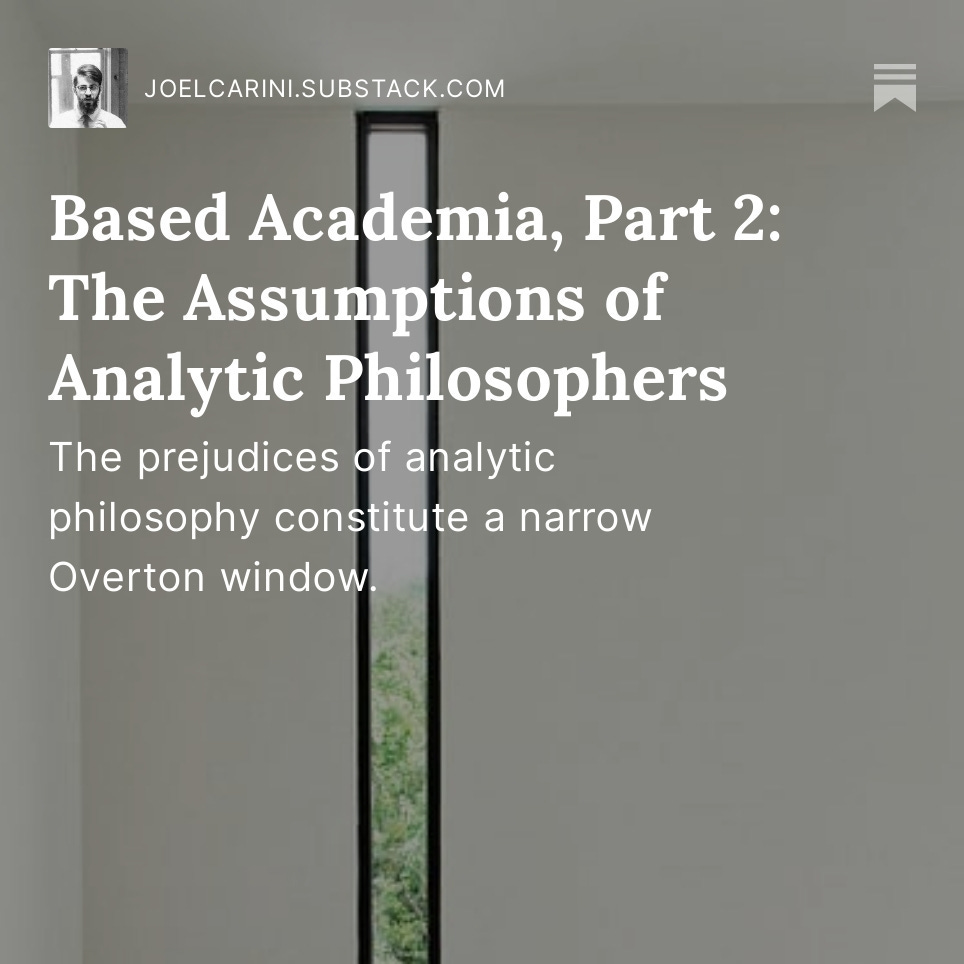 JOELCARINI.SUBSTACK.COM

Based Academia, Part 2: The Assumptions of Analytic Philosophers

The prejudices of analytic philosophy constitute a narrow Overton window.